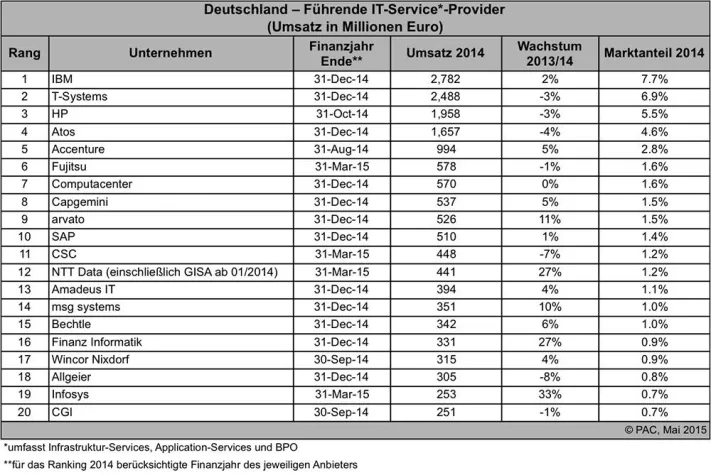 Deutschland – Führende IT-Service*-Provider
(Umsatz in Millionen Euro)

| Rang | Unternehmen | Finanzjahr Ende** | Umsatz 2014 | Wachstum 2013/14 | Marktanteil 2014 |
|---|---|---|---|---|---|
| 1 | IBM | 31-Dec-14 | 2,782 | 2% | 7.7% |
| 2 | T-Systems | 31-Dec-14 | 2,488 | -3% | 6.9% |
| 3 | HP | 31-Oct-14 | 1,958 | -3% | 5.5% |
| 4 | Atos | 31-Dec-14 | 1,657 | -4% | 4.6% |
| 5 | Accenture | 31-Aug-14 | 994 | 5% | 2.8% |
| 6 | Fujitsu | 31-Mar-15 | 578 | -1% | 1.6% |
| 7 | Computacenter | 31-Dec-14 | 570 | 0% | 1.6% |
| 8 | Capgemini | 31-Dec-14 | 537 | 5% | 1.5% |
| 9 | arvato | 31-Dec-14 | 526 | 11% | 1.5% |
| 10 | SAP | 31-Dec-14 | 510 | 1% | 1.4% |
| 11 | CSC | 31-Mar-15 | 448 | -7% | 1.2% |
| 12 | NTT Data (einschließlich GISA ab 01/2014) | 31-Mar-15 | 441 | 27% | 1.2% |
| 13 | Amadeus IT | 31-Dec-14 | 394 | 4% | 1.1% |
| 14 | msg systems | 31-Dec-14 | 351 | 10% | 1.0% |
| 15 | Bechtle | 31-Dec-14 | 342 | 6% | 1.0% |
| 16 | Finanz Informatik | 31-Dec-14 | 331 | 27% | 0.9% |
| 17 | Wincor Nixdorf | 30-Sep-14 | 315 | 4% | 0.9% |
| 18 | Allgeier | 31-Dec-14 | 305 | -8% | 0.8% |
| 19 | Infosys | 31-Mar-15 | 253 | 33% | 0.7% |
| 20 | CGI | 30-Sep-14 | 251 | -1% | 0.7% |

© PAC, Mai 2015

*umfasst Infrastruktur-Services, Application-Services und BPO

**für das Ranking 2014 berücksichtigte Finanzjahr des jeweiligen Anbieters